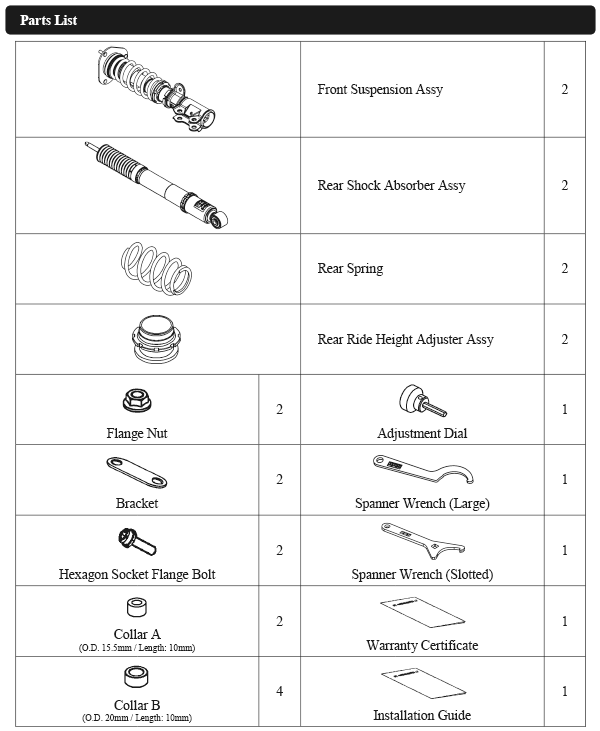 Parts List

| | | | |
|---|---|---|---|
| | | Front Suspension Assy | 2 |
| | | Rear Shock Absorber Assy | 2 |
| | | Rear Spring | 2 |
| | | Rear Ride Height Adjuster Assy | 2 |
| Flange Nut | 2 | Adjustment Dial | 1 |
| Bracket | 2 | Spanner Wrench (Large) | 1 |
| Hexagon Socket Flange Bolt | 2 | Spanner Wrench (Slotted) | 1 |
| Collar A (O.D. 15.5mm / Length: 10mm) | 2 | Warranty Certificate | 1 |
| Collar B (O.D. 20mm / Length: 10mm) | 4 | Installation Guide | 1 |